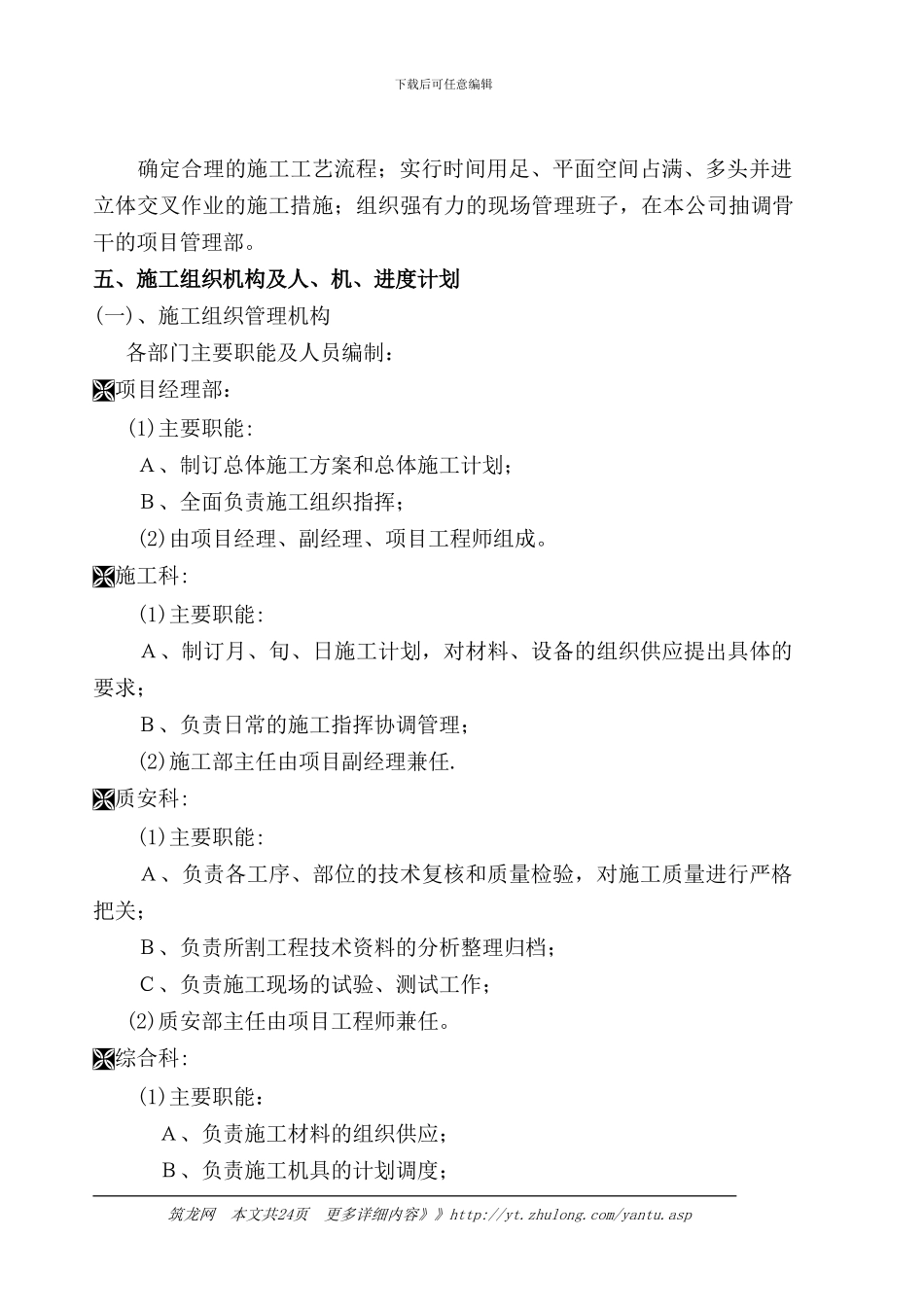 下载后可任意编辑

确定合理的施工工艺流程；实行时间用足、平面空间占满、多头并进立体交叉作业的施工措施；组织强有力的现场管理班子，在本公司抽调骨干的项目管理部。

五、施工组织机构及人、机、进度计划

(一)、施工组织管理机构

各部门主要职能及人员编制：

项目经理部：

(1)主要职能：

A、制订总体施工方案和总体施工计划；

B、全面负责施工组织指挥；

(2)由项目经理、副经理、项目工程师组成。

施工科：

(1)主要职能：

A、制订月、旬、日施工计划，对材料、设备的组织供应提出具体的要求；

B、负责日常的施工指挥协调管理；

(2)施工部主任由项目副经理兼任.

质安科：

(1)主要职能：

A、负责各工序、部位的技术复核和质量检验，对施工质量进行严格把关；

B、负责所割工程技术资料的分析整理归档；

C、负责施工现场的试验、测试工作；

(2)质安部主任由项目工程师兼任。

综合科：

(1)主要职能：

A、负责施工材料的组织供应；

B、负责施工机具的计划调度；

筑龙网 本文共24页 更多详细内容》》http://yt.zhulong.com/yantu.asp